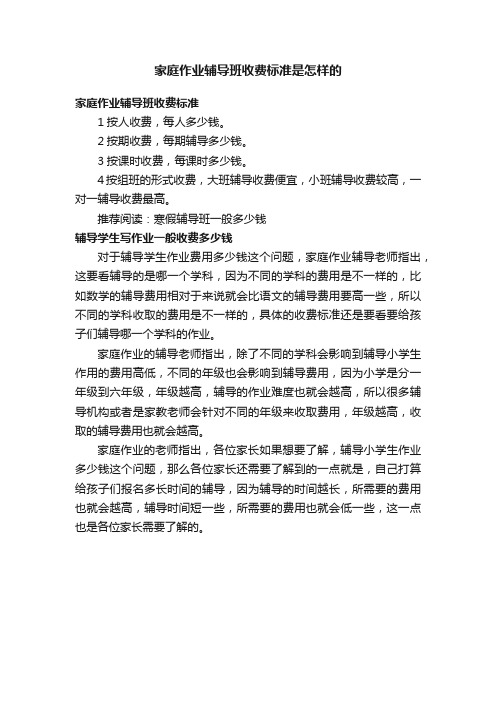 家庭作业辅导班收费标准是怎样的

家庭作业辅导班收费标准

1 按人收费，每人多少钱。

2 按期收费，每期辅导多少钱。

3 按课时收费，每课时多少钱。

4 按组班的形式收费，大班辅导收费便宜，小班辅导收费较高，一对一辅导收费最高。

推荐阅读：寒假辅导班一般多少钱

辅导学生写作业一般收费多少钱

对于辅导学生作业费用多少钱这个问题，家庭作业辅导老师指出，这要看辅导的是哪一个学科，因为不同的学科的费用是不一样的，比如数学的辅导费用相对于来说就会比语文的辅导费用要高一些，所以不同的学科收取的费用是不一样的，具体的收费标准还是要看要给孩子们辅导哪一个学科的作业。

家庭作业的辅导老师指出，除了不同的学科会影响到辅导小学生作用的费用高低，不同的年级也会影响到辅导费用，因为小学是分一年级到六年级，年级越高，辅导的作业难度也就会越高，所以很多辅导机构或者是家教老师会针对不同的年级来收取费用，年级越高，收取的辅导费用也就会越高。

家庭作业的老师指出，各位家长如果想要了解，辅导小学生作业多少钱这个问题，那么各位家长还需要了解到的一点就是，自己打算给孩子们报名多长时间的辅导，因为辅导的时间越长，所需要的费用也就会越高，辅导时间短一些，所需要的费用也就会低一些，这一点也是各位家长需要了解的。